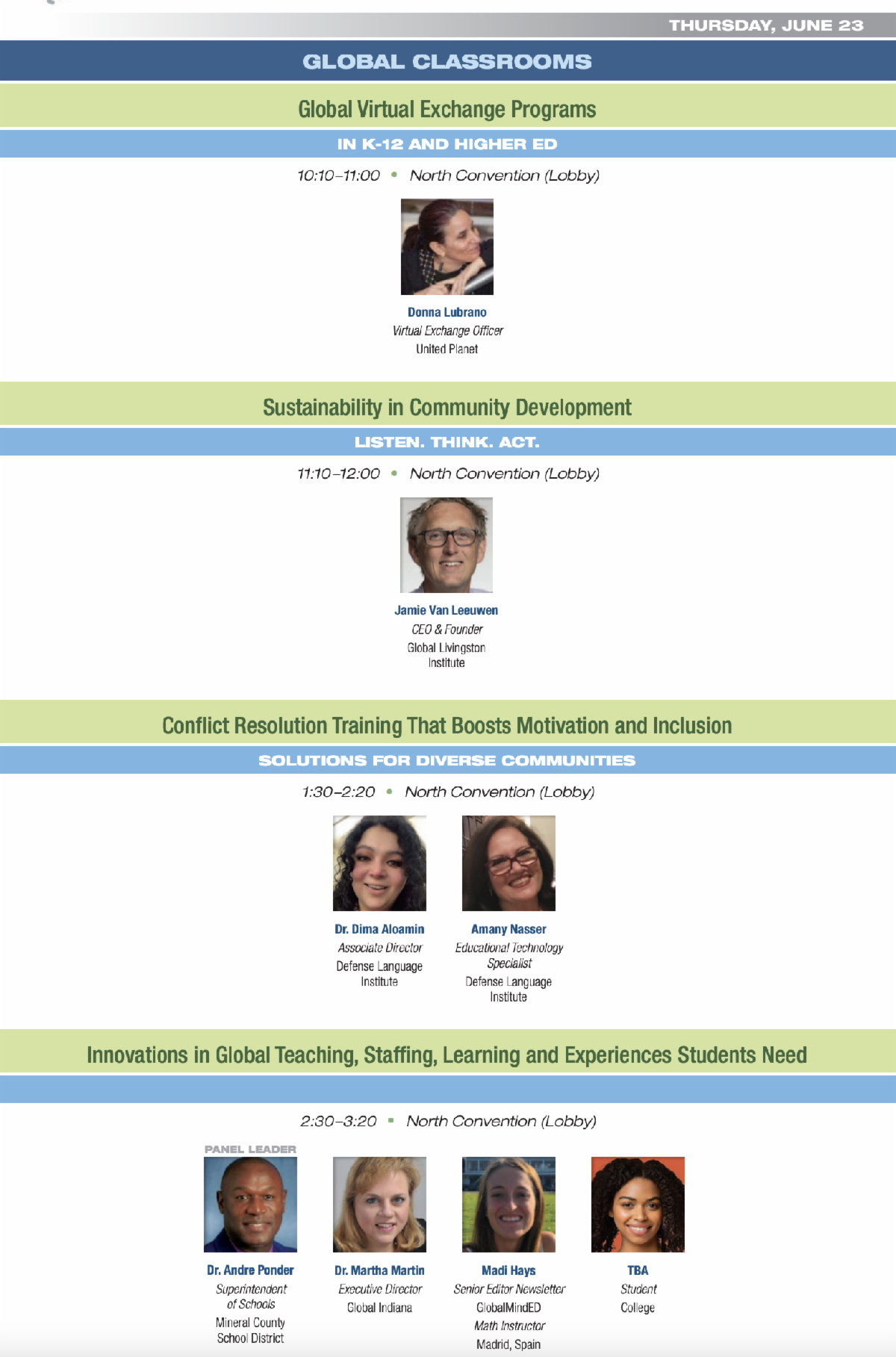 THURSDAY, JUNE 23

GLOBAL CLASSROOMS

Global Virtual Exchange Programs

IN K-12 AND HIGHER ED

10:10–11:00 • North Convention (Lobby)

Donna Lubrano
Virtual Exchange Officer
United Planet

Sustainability in Community Development

LISTEN. THINK. ACT.

11:10–12:00 • North Convention (Lobby)

Jamie Van Leeuwen
CEO & Founder
Global Livingston Institute

Conflict Resolution Training That Boosts Motivation and Inclusion

SOLUTIONS FOR DIVERSE COMMUNITIES

1:30–2:20 • North Convention (Lobby)

Dr. Dima Aloamin
Associate Director
Defense Language Institute

Amany Nasser
Educational Technology Specialist
Defense Language Institute

Innovations in Global Teaching, Staffing, Learning and Experiences Students Need

2:30–3:20 • North Convention (Lobby)

PANEL LEADER

Dr. Andre Ponder
Superintendent of Schools
Mineral County School District

Dr. Martha Martin
Executive Director
Global Indiana

Madi Hays
Senior Editor Newsletter
GlobalMindED
Math Instructor
Madrid, Spain

TBA
Student
College